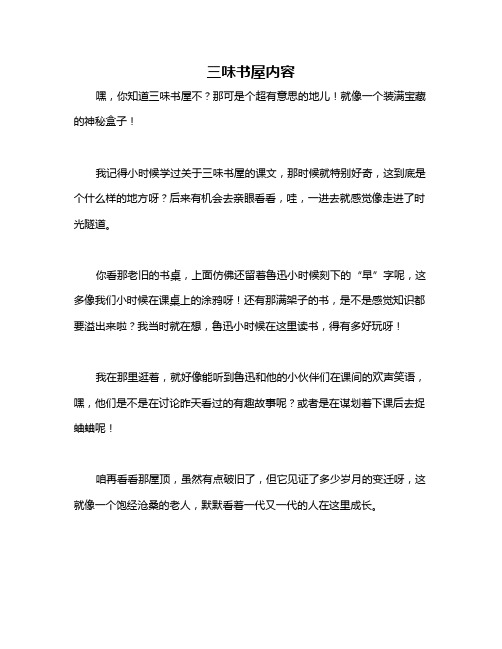 三味书屋内容

嘿，你知道三味书屋不？那可是个超有意思的地儿！就像一个装满宝藏的神秘盒子！

我记得小时候学过关于三味书屋的课文，那时候就特别好奇，这到底是个什么样的地方呀？后来有机会去亲眼看看，哇，一进去就感觉像走进了时光隧道。

你看那老旧的书桌，上面仿佛还留着鲁迅小时候刻下的“早”字呢，这多像我们小时候在课桌上的涂鸦呀！还有那满架子的书，是不是感觉知识都要溢出来啦？我当时就在想，鲁迅小时候在这里读书，得有多好玩呀！

我在那里逛着，就好像能听到鲁迅和他的小伙伴们在课间的欢声笑语，嘿，他们是不是在讨论昨天看过的有趣故事呢？或者是在谋划着下课后去捉蛐蛐呢！

咱再看看那屋顶，虽然有点破旧了，但它见证了多少岁月的变迁呀，这就像一个饱经沧桑的老人，默默看着一代又一代的人在这里成长。